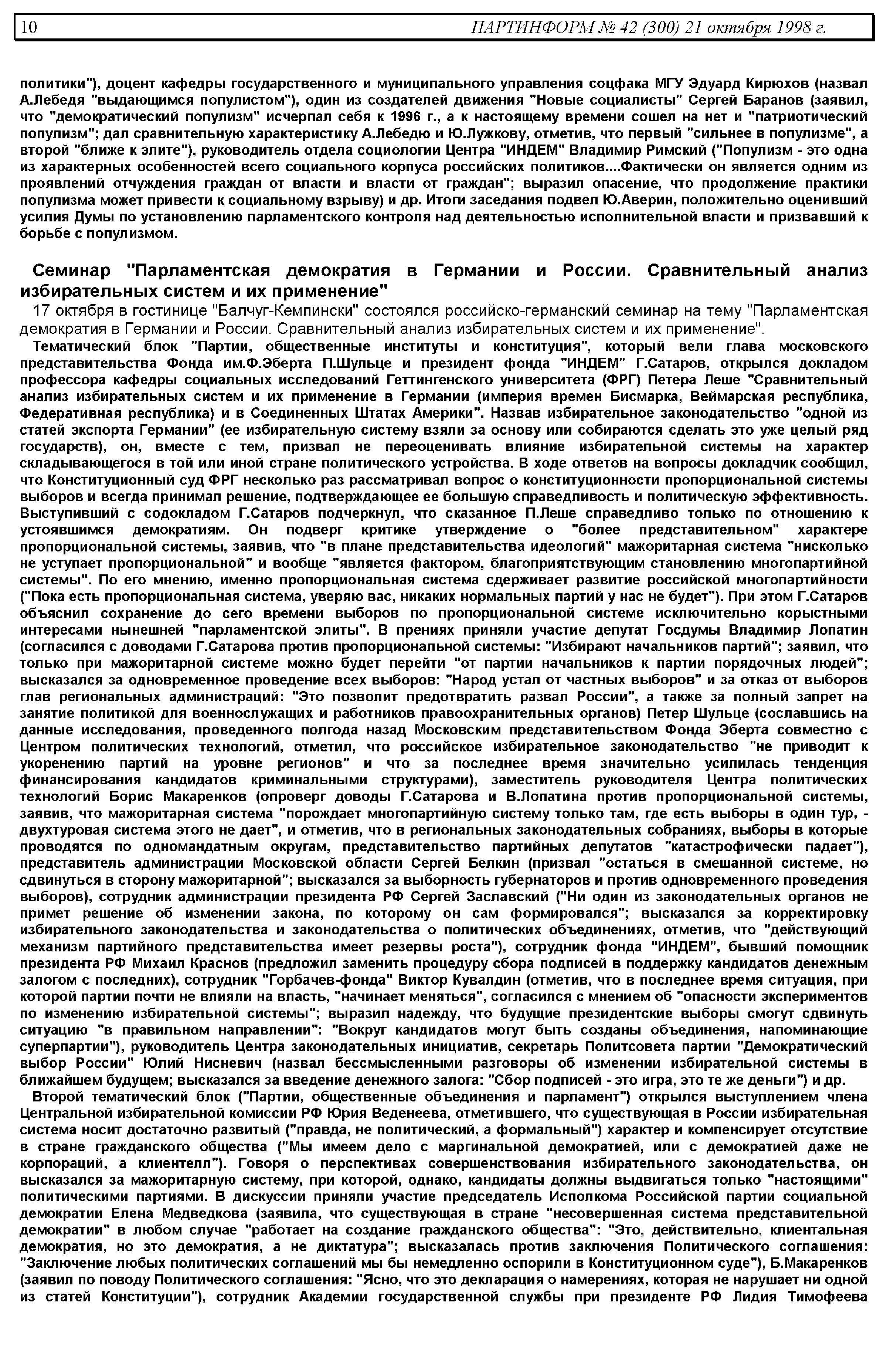 10 ПАРТИНФОРМ № 42 (300) 21 октября 1998 г.

политики"), доцент кафедры государственного и муниципального управления соцфака МГУ Эдуард Кирюхов (назвал А.Лебедя "выдающимся популистом"), один из создателей движения "Новые социалисты" Сергей Баранов (заявил, что "демократический популизм" исчерпал себя к 1996 г., а к настоящему времени сошел на нет и "патриотический популизм"; дал сравнительную характеристику А.Лебедю и Ю.Лужкову, отметив, что первый "сильнее в популизме", а второй "ближе к элите"), руководитель отдела социологии Центра "ИНДЕМ" Владимир Римский ("Популизм - это одна из характерных особенностей всего социального корпуса российских политиков....Фактически он является одним из проявлений отчуждения граждан от власти и власти от граждан"; выразил опасение, что продолжение практики популизма может привести к социальному взрыву) и др. Итоги заседания подвел Ю.Аверин, положительно оценивший усилия Думы по установлению парламентского контроля над деятельностью исполнительной власти и призвавший к борьбе с популизмом.

Семинар "Парламентская демократия в Германии и России. Сравнительный анализ избирательных систем и их применение"

17 октября в гостинице "Балчуг-Кемпински" состоялся российско-германский семинар на тему "Парламентская демократия в Германии и России. Сравнительный анализ избирательных систем и их применение".

Тематический блок "Партии, общественные институты и конституция", который вели глава московского представительства Фонда им.Ф.Эберта П.Шульце и президент фонда "ИНДЕМ" Г.Сатаров, открылся докладом профессора кафедры социальных исследований Геттингенского университета (ФРГ) Петера Леше "Сравнительный анализ избирательных систем и их применение в Германии (империя времен Бисмарка, Веймарская республика, Федеративная республика) и в Соединенных Штатах Америки". Назвав избирательное законодательство "одной из статей экспорта Германии" (ее избирательную систему взяли за основу или собираются сделать это уже целый ряд государств), он, вместе с тем, призвал не переоценивать влияние избирательной системы на характер складывающегося в той или иной стране политического устройства. В ходе ответов на вопросы докладчик сообщил, что Конституционный суд ФРГ несколько раз рассматривал вопрос о конституционности пропорциональной системы выборов и всегда принимал решение, подтверждающее ее большую справедливость и политическую эффективность. Выступивший с содокладом Г.Сатаров подчеркнул, что сказанное П.Леше справедливо только по отношению к устоявшимся демократиям. Он подверг критике утверждение о "более представительном" характере пропорциональной системы, заявив, что "в плане представительства идеологий" мажоритарная система "нисколько не уступает пропорциональной" и вообще "является фактором, благоприятствующим становлению многопартийной системы". По его мнению, именно пропорциональная система сдерживает развитие российской многопартийности ("Пока есть пропорциональная система, уверяю вас, никаких нормальных партий у нас не будет"). При этом Г.Сатаров объяснил сохранение до сего времени выборов по пропорциональной системе исключительно корыстными интересами нынешней "парламентской элиты". В прениях приняли участие депутат Госдумы Владимир Лопатин (согласился с доводами Г.Сатарова против пропорциональной системы: "Избирают начальников партий"; заявил, что только при мажоритарной системе можно будет перейти "от партии начальников к партии порядочных людей"; высказался за одновременное проведение всех выборов: "Народ устал от частных выборов" и за отказ от выборов глав региональных администраций: "Это позволит предотвратить развал России", а также за полный запрет на занятие политикой для военнослужащих и работников правоохранительных органов) Петер Шульце (сославшись на данные исследования, проведенного полгода назад Московским представительством Фонда Эберта совместно с Центром политических технологий, отметил, что российское избирательное законодательство "не приводит к укоренению партий на уровне регионов" и что за последнее время значительно усилилась тенденция финансирования кандидатов криминальными структурами), заместитель руководителя Центра политических технологий Борис Макаренков (опроверг доводы Г.Сатарова и В.Лопатина против пропорциональной системы, заявив, что мажоритарная система "порождает многопартийную систему только там, где есть выборы в один тур, - двухтуровая система этого не дает", и отметив, что в региональных законодательных собраниях, выборы в которые проводятся по одномандатным округам, представительство партийных депутатов "катастрофически падает"), представитель администрации Московской области Сергей Белкин (призвал "остаться в смешанной системе, но сдвинуться в сторону мажоритарной"; высказался за выборность губернаторов и против одновременного проведения выборов), сотрудник администрации президента РФ Сергей Заславский ("Ни один из законодательных органов не примет решение об изменении закона, по которому он сам формировался"; высказался за корректировку избирательного законодательства и законодательства о политических объединениях, отметив, что "действующий механизм партийного представительства имеет резервы роста"), сотрудник фонда "ИНДЕМ", бывший помощник президента РФ Михаил Краснов (предложил заменить процедуру сбора подписей в поддержку кандидатов денежным залогом с последних), сотрудник "Горбачев-фонда" Виктор Кувалдин (отметив, что в последнее время ситуация, при которой партии почти не влияли на власть, "начинает меняться", согласился с мнением об "опасности экспериментов по изменению избирательной системы"; выразил надежду, что будущие президентские выборы смогут сдвинуть ситуацию "в правильном направлении": "Вокруг кандидатов могут быть созданы объединения, напоминающие суперпартии"), руководитель Центра законодательных инициатив, секретарь Политсовета партии "Демократический выбор России" Юлий Нисневич (назвал бессмысленными разговоры об изменении избирательной системы в ближайшем будущем; высказался за введение денежного залога: "Сбор подписей - это игра, это те же деньги") и др.

Второй тематический блок ("Партии, общественные объединения и парламент") открылся выступлением члена Центральной избирательной комиссии РФ Юрия Веденеева, отметившего, что существующая в России избирательная система носит достаточно развитый ("правда, не политический, а формальный") характер и компенсирует отсутствие в стране гражданского общества ("Мы имеем дело с маргинальной демократией, или с демократией даже не корпораций, а клиентелл"). Говоря о перспективах совершенствования избирательного законодательства, он высказался за мажоритарную систему, при которой, однако, кандидаты должны выдвигаться только "настоящими" политическими партиями. В дискуссии приняли участие председатель Исполкома Российской партии социальной демократии Елена Медведкова (заявила, что существующая в стране "несовершенная система представительной демократии" в любом случае "работает на создание гражданского общества": "Это, действительно, клиентальная демократия, но это демократия, а не диктатура"; высказалась против заключения Политического соглашения: "Заключение любых политических соглашений мы бы немедленно оспорили в Конституционном суде"), Б.Макаренков (заявил по поводу Политического соглашения: "Ясно, что это декларация о намерениях, которая не нарушает ни одной из статей Конституции"), сотрудник Академии государственной службы при президенте РФ Лидия Тимофеева